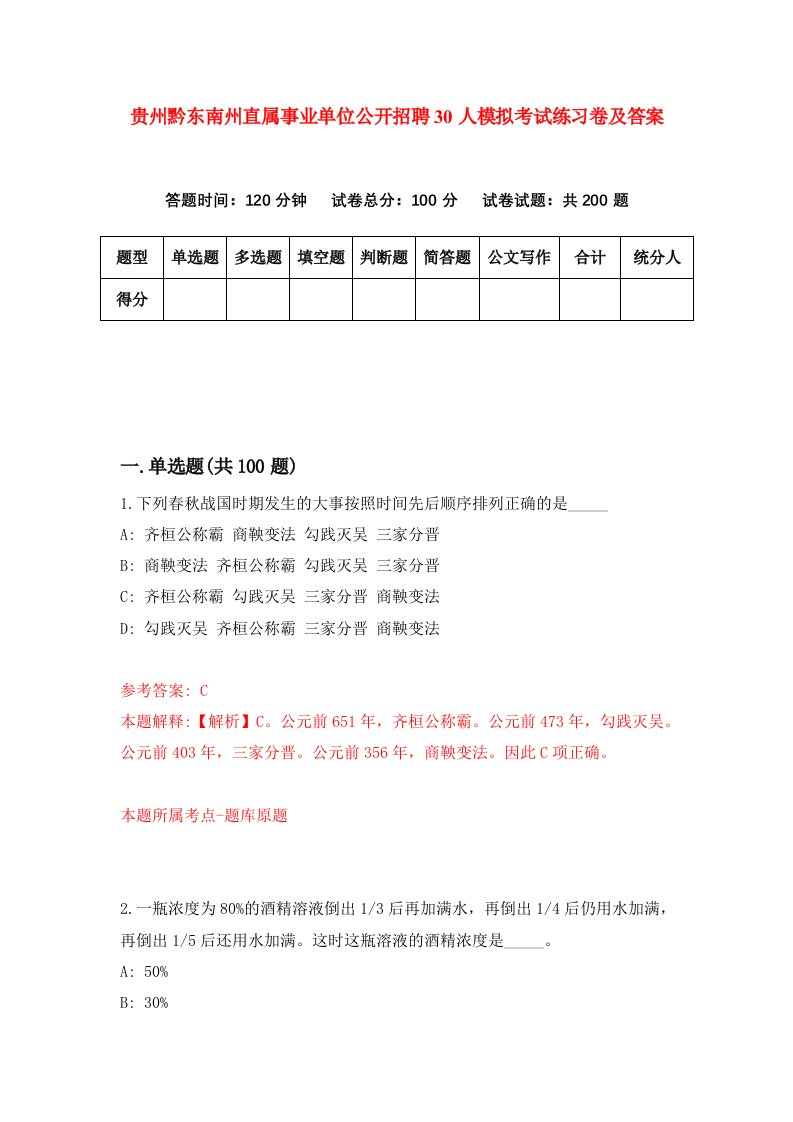 贵州黔东南州直属事业单位公开招聘30人模拟考试练习卷及答案

答题时间：120分钟　试卷总分：100分　试卷试题：共200题

| 题型 | 单选题 | 多选题 | 填空题 | 判断题 | 简答题 | 公文写作 | 合计 | 统分人 |
|---|---|---|---|---|---|---|---|---|
| 得分 | | | | | | | | |

一.单选题(共100题)

1.下列春秋战国时期发生的大事按照时间先后顺序排列正确的是_____

A: 齐桓公称霸 商鞅变法 勾践灭吴 三家分晋

B: 商鞅变法 齐桓公称霸 勾践灭吴 三家分晋

C: 齐桓公称霸 勾践灭吴 三家分晋 商鞅变法

D: 勾践灭吴 齐桓公称霸 三家分晋 商鞅变法

参考答案: C

本题解释:【解析】C。公元前651年，齐桓公称霸。公元前473年，勾践灭吴。公元前403年，三家分晋。公元前356年，商鞅变法。因此C项正确。

本题所属考点-题库原题

2.一瓶浓度为80%的酒精溶液倒出1/3后再加满水，再倒出1/4后仍用水加满，再倒出1/5后还用水加满。这时这瓶溶液的酒精浓度是_____。

A: 50%

B: 30%